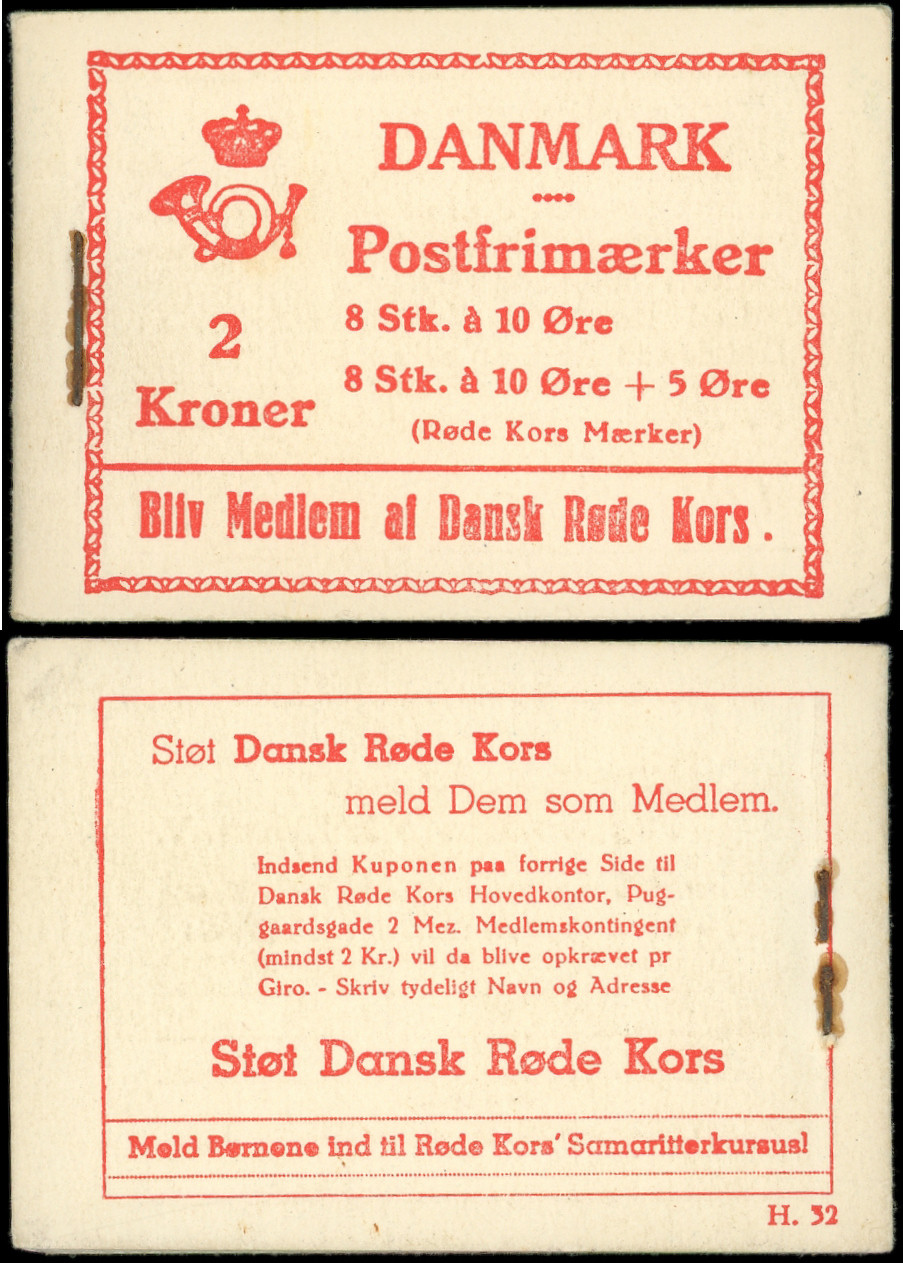 DANMARK

Postfrimærker

2
Kroner

8 Stk. à 10 Øre

8 Stk. à 10 Øre + 5 Øre

(Røde Kors Mærker)

Bliv Medlem af Dansk Røde Kors.

Støt Dansk Røde Kors

meld Dem som Medlem.

Indsend Kuponen paa forrige Side til Dansk Røde Kors Hovedkontor, Puggaardsgade 2 Mez. Medlemskontingent (mindst 2 Kr.) vil da blive opkrævet pr Giro. - Skriv tydeligt Navn og Adresse

Støt Dansk Røde Kors

Meld Børnene ind til Røde Kors' Samaritterkursus!

H. 32